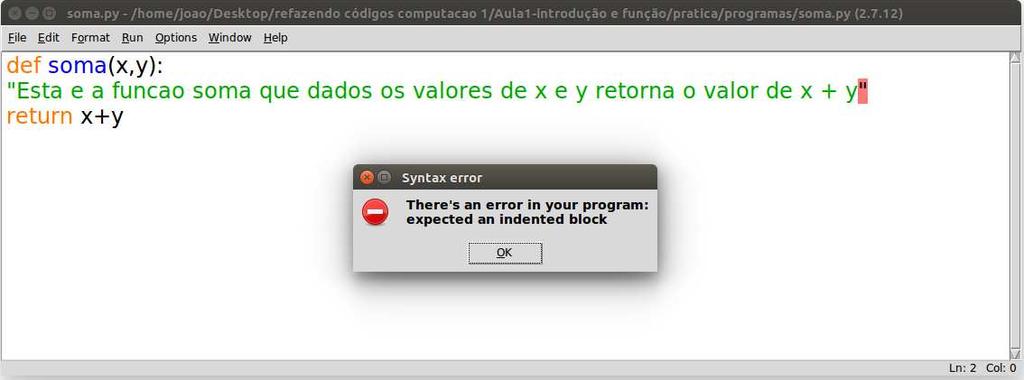 soma.py - /home/joao/Desktop/refazendo códigos computacao 1/Aula1-introdução e função/pratica/programas/soma.py (2.7.12)

File Edit Format Run Options Window Help

def soma(x,y):
"Esta e a funcao soma que dados os valores de x e y retorna o valor de x + y"
return x+y

Syntax error

There's an error in your program:
expected an indented block

OK

Ln: 2 Col: 0